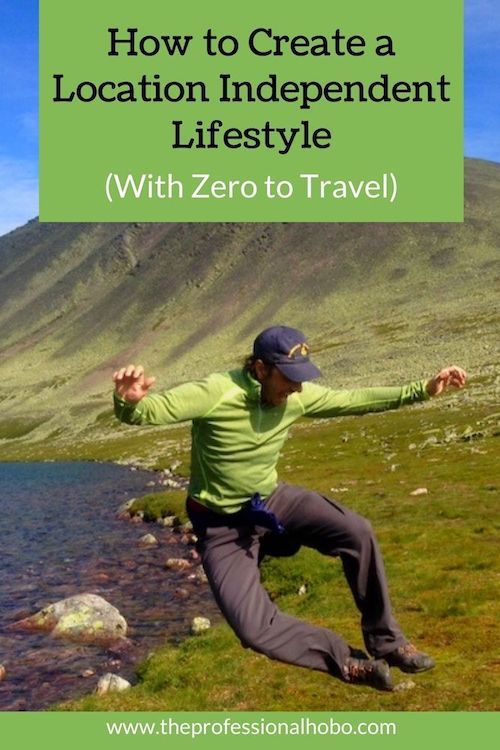 How to Create a Location Independent Lifestyle

(With Zero to Travel)

www.theprofessionalhobo.com